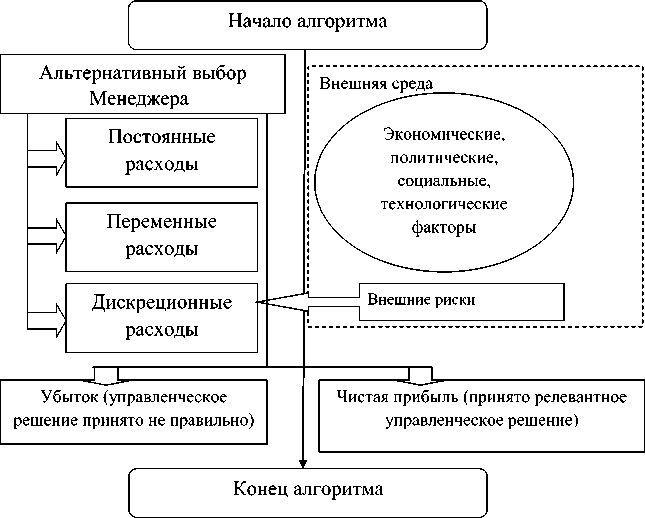 Начало алгоритма

Альтернативный выбор Менеджера

Постоянные расходы

Переменные расходы

Дискреционные расходы

Внешняя среда

Экономические, политические, социальные, технологические факторы

Внешние риски

Убыток (управленческое решение принято не правильно)

Чистая прибыль (принято релевантное управленческое решение)

Конец алгоритма